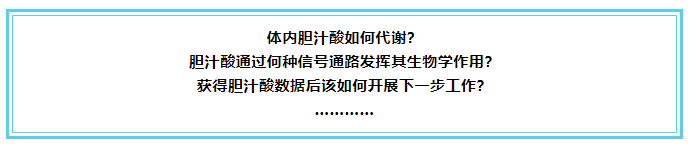 体内胆汁酸如何代谢？
胆汁酸通过何种信号通路发挥其生物学作用？
获得胆汁酸数据后该如何开展下一步工作？
…………